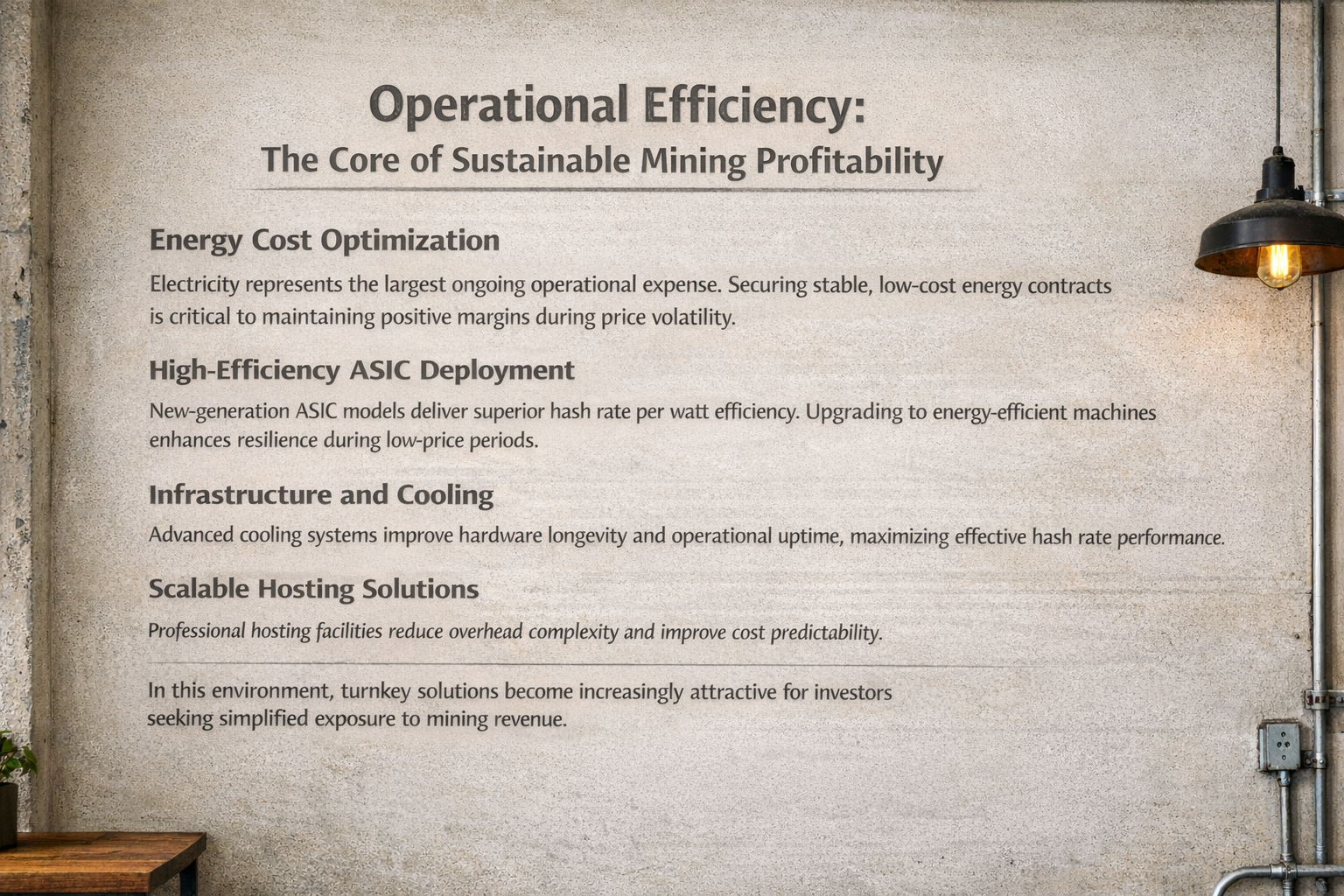 Operational Efficiency:
The Core of Sustainable Mining Profitability

Energy Cost Optimization

Electricity represents the largest ongoing operational expense. Securing stable, low-cost energy contracts is critical to maintaining positive margins during price volatility.

High-Efficiency ASIC Deployment

New-generation ASIC models deliver superior hash rate per watt efficiency. Upgrading to energy-efficient machines enhances resilience during low-price periods.

Infrastructure and Cooling

Advanced cooling systems improve hardware longevity and operational uptime, maximizing effective hash rate performance.

Scalable Hosting Solutions

Professional hosting facilities reduce overhead complexity and improve cost predictability.

In this environment, turnkey solutions become increasingly attractive for investors seeking simplified exposure to mining revenue.